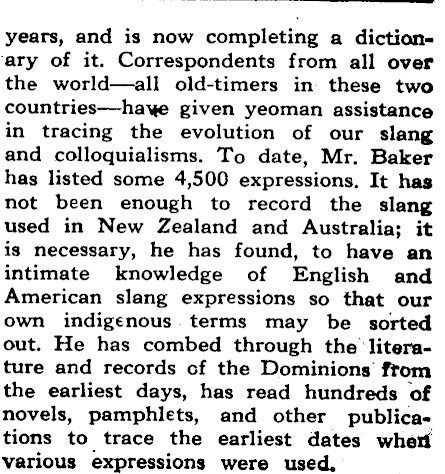 years, and is now completing a dictionary of it. Correspondents from all over the world—all old-timers in these two countries—have given yeoman assistance in tracing the evolution of our slang and colloquialisms. To date, Mr. Baker has listed some 4,500 expressions. It has not been enough to record the slang used in New Zealand and Australia; it is necessary, he has found, to have an intimate knowledge of English and American slang expressions so that our own indigenous terms may be sorted out. He has combed through the literature and records of the Dominions from the earliest days, has read hundreds of novels, pamphlets, and other publications to trace the earliest dates when various expressions were used.